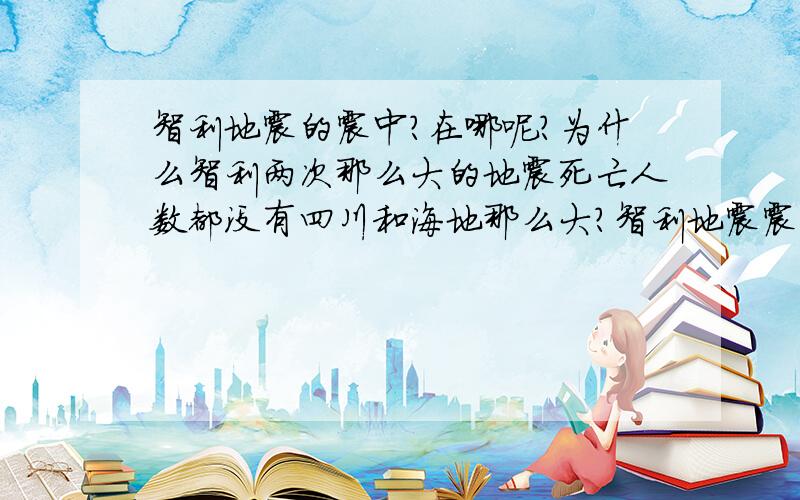 智利地震的震中?在哪呢?为什么智利两次那么大的地震死亡人数都没有四川和海地那么大?智利地震震